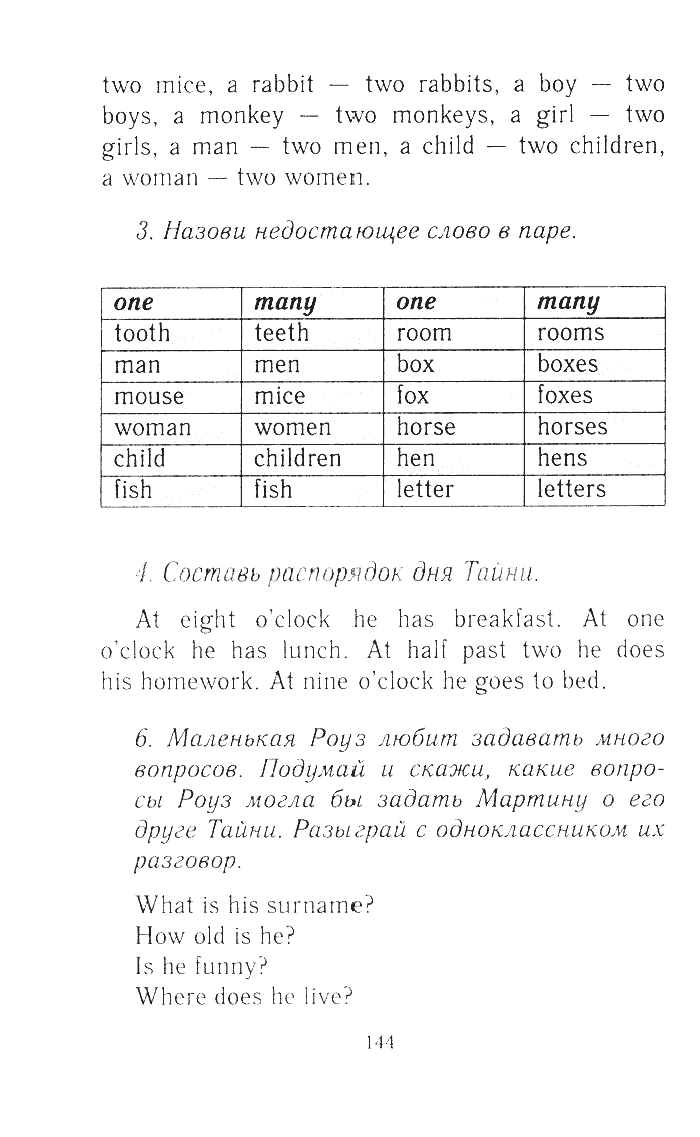 two mice, a rabbit — two rabbits, a boy — two boys, a monkey — two monkeys, a girl — two girls, a man — two men, a child — two children, a woman — two women.

3. Назови недостающее слово в паре.

| one | many | one | many |
|---|---|---|---|
| tooth | teeth | room | rooms |
| man | men | box | boxes |
| mouse | mice | fox | foxes |
| woman | women | horse | horses |
| child | children | hen | hens |
| fish | fish | letter | letters |

4. Составь распорядок дня Тайни.

At eight o'clock he has breakfast. At one o'clock he has lunch. At half past two he does his homework. At nine o'clock he goes to bed.

6. Маленькая Роуз любит задавать много вопросов. Подумай и скажи, какие вопросы Роуз могла бы задать Мартину о его друге Тайни. Разыграй с одноклассником их разговор.

What is his surname?
How old is he?
Is he funny?
Where does he live?

144